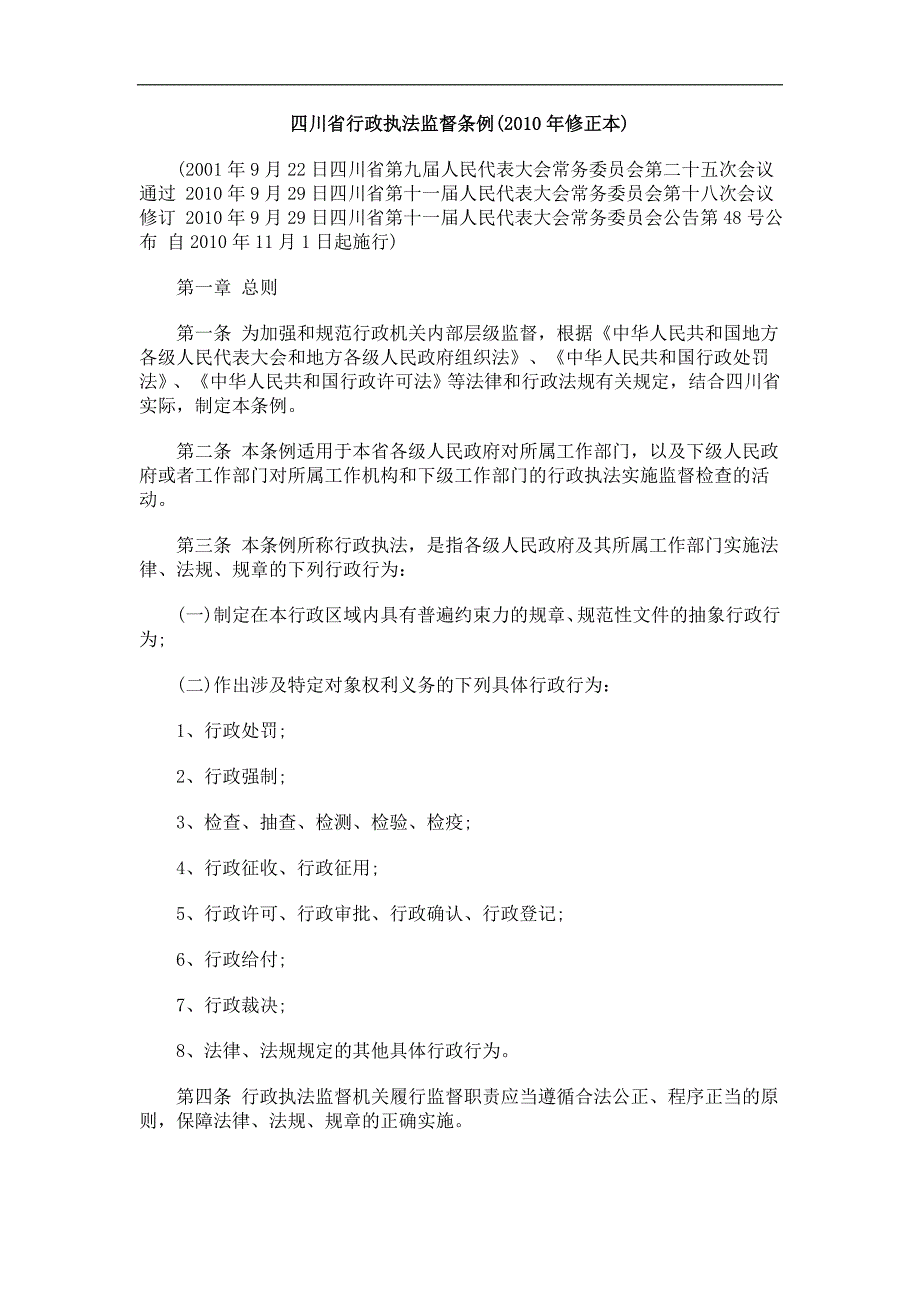 四川省行政执法监督条例(2010年修正本)

(2001年9月22日四川省第九届人民代表大会常务委员会第二十五次会议通过 2010年9月29日四川省第十一届人民代表大会常务委员会第十八次会议修订 2010年9月29日四川省第十一届人民代表大会常务委员会公告第48号公布 自2010年11月1日起施行)

第一章 总则

第一条 为加强和规范行政机关内部层级监督，根据《中华人民共和国地方各级人民代表大会和地方各级人民政府组织法》、《中华人民共和国行政处罚法》、《中华人民共和国行政许可法》等法律和行政法规有关规定，结合四川省实际，制定本条例。

第二条 本条例适用于本省各级人民政府对所属工作部门，以及下级人民政府或者工作部门对所属工作机构和下级工作部门的行政执法实施监督检查的活动。

第三条 本条例所称行政执法，是指各级人民政府及其所属工作部门实施法律、法规、规章的下列行政行为：

(一)制定在本行政区域内具有普遍约束力的规章、规范性文件的抽象行政行为;

(二)作出涉及特定对象权利义务的下列具体行政行为：

1、行政处罚;

2、行政强制;

3、检查、抽查、检测、检验、检疫;

4、行政征收、行政征用;

5、行政许可、行政审批、行政确认、行政登记;

6、行政给付;

7、行政裁决;

8、法律、法规规定的其他具体行政行为。

第四条 行政执法监督机关履行监督职责应当遵循合法公正、程序正当的原则，保障法律、法规、规章的正确实施。